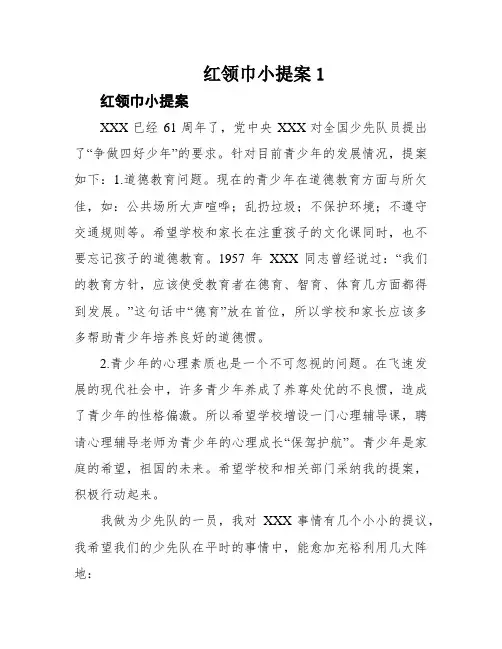 红领巾小提案 1

红领巾小提案

XXX 已经 61 周年了，党中央 XXX 对全国少先队员提出了“争做四好少年”的要求。针对目前青少年的发展情况，提案如下：1.道德教育问题。现在的青少年在道德教育方面与所欠佳，如：公共场所大声喧哗；乱扔垃圾；不保护环境；不遵守交通规则等。希望学校和家长在注重孩子的文化课同时，也不要忘记孩子的道德教育。1957 年 XXX 同志曾经说过：“我们的教育方针，应该使受教育者在德育、智育、体育几方面都得到发展。”这句话中“德育”放在首位，所以学校和家长应该多多帮助青少年培养良好的道德惯。

2.青少年的心理素质也是一个不可忽视的问题。在飞速发展的现代社会中，许多青少年养成了养尊处优的不良惯，造成了青少年的性格偏激。所以希望学校增设一门心理辅导课，聘请心理辅导老师为青少年的心理成长“保驾护航”。青少年是家庭的希望，祖国的未来。希望学校和相关部门采纳我的提案，积极行动起来。

我做为少先队的一员，我对 XXX 事情有几个小小的提议，我希望我们的少先队在平时的事情中，能愈加充裕利用几大阵地：